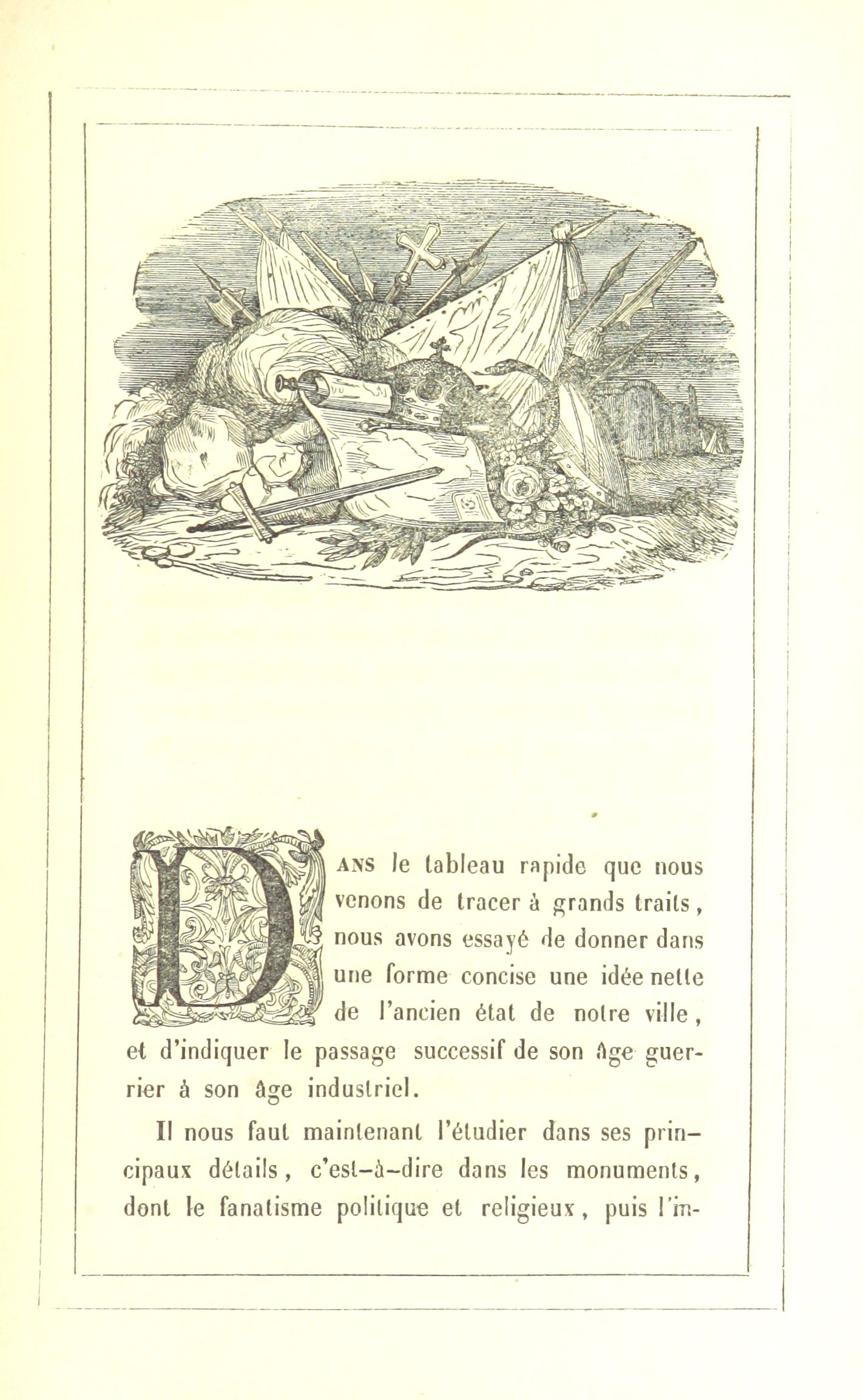 DANS le tableau rapide que nous venons de tracer à grands traits, nous avons essayé de donner dans une forme concise une idée nette de l'ancien état de notre ville, et d'indiquer le passage successif de son âge guerrier à son âge industriel.

Il nous faut maintenant l'étudier dans ses principaux détails, c'est-à-dire dans les monuments, dont le fanatisme politique et religieux, puis l'in-